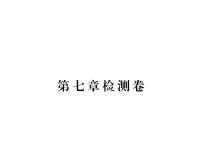 第七章检测卷